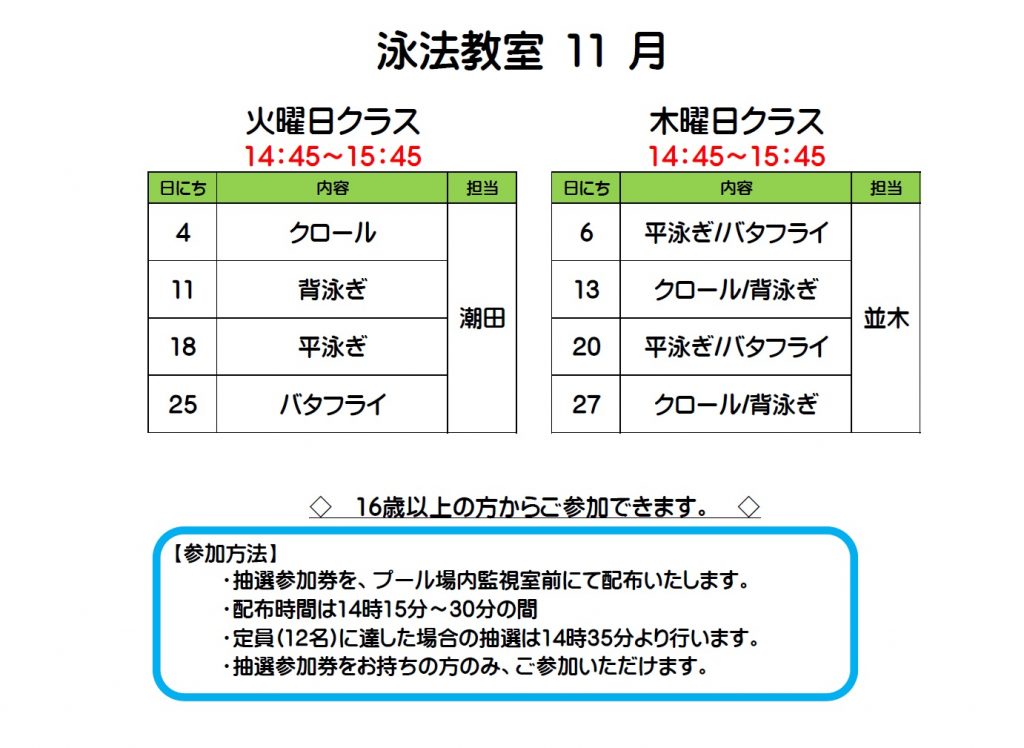 泳法教室 11 月

火曜日クラス
14:45～15:45

| 日にち | 内容 | 担当 |
|---|---|---|
| 4 | クロール | 潮田 |
| 11 | 背泳ぎ | |
| 18 | 平泳ぎ | |
| 25 | バタフライ | |

木曜日クラス
14:45～15:45

| 日にち | 内容 | 担当 |
|---|---|---|
| 6 | 平泳ぎ/バタフライ | 並木 |
| 13 | クロール/背泳ぎ | |
| 20 | 平泳ぎ/バタフライ | |
| 27 | クロール/背泳ぎ | |

◇ 16歳以上の方からご参加できます。 ◇

【参加方法】
・抽選参加券を、プール場内監視室前にて配布いたします。
・配布時間は14時15分～30分の間
・定員(12名)に達した場合の抽選は14時35分より行います。
・抽選参加券をお持ちの方のみ、ご参加いただけます。